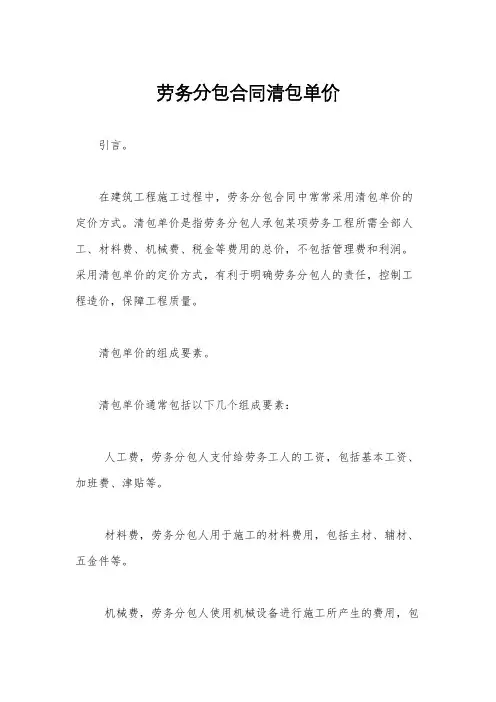 劳务分包合同清包单价

引言。

在建筑工程施工过程中，劳务分包合同中常常采用清包单价的定价方式。清包单价是指劳务分包人承包某项劳务工程所需全部人工、材料费、机械费、税金等费用的总价，不包括管理费和利润。采用清包单价的定价方式，有利于明确劳务分包人的责任，控制工程造价，保障工程质量。

清包单价的组成要素。

清包单价通常包括以下几个组成要素：

人工费，劳务分包人支付给劳务工人的工资，包括基本工资、加班费、津贴等。

材料费，劳务分包人用于施工的材料费用，包括主材、辅材、五金件等。

机械费，劳务分包人使用机械设备进行施工所产生的费用，包